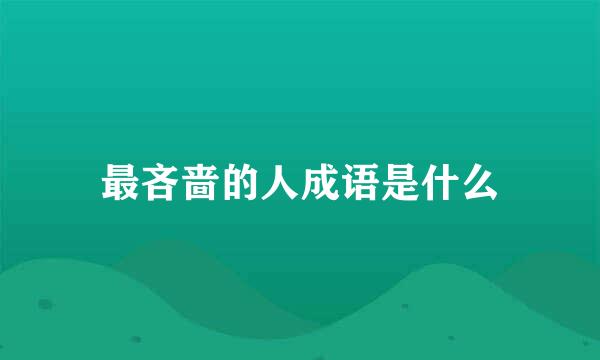 最吝啬的人成语是什么